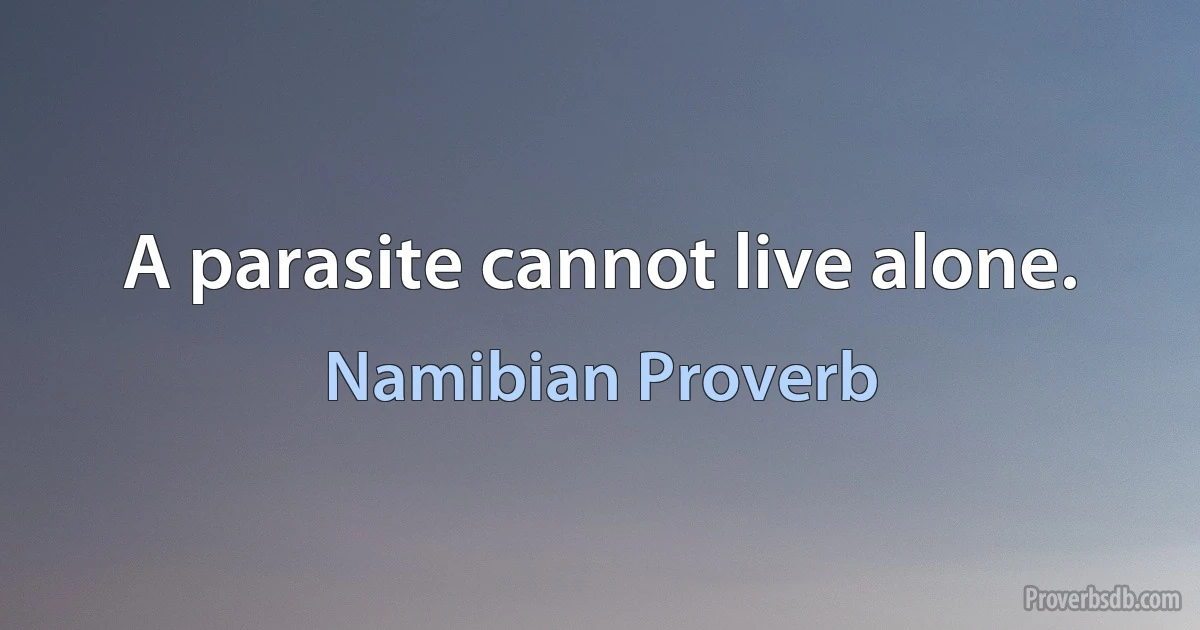 A parasite cannot live alone.

Namibian Proverb

Proverbsdb.com